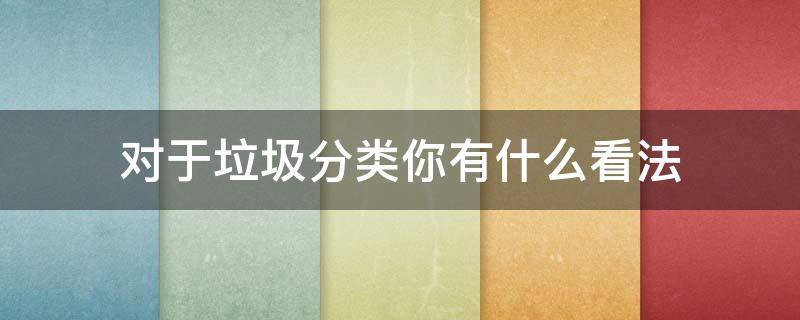 对于垃圾分类你有什么看法